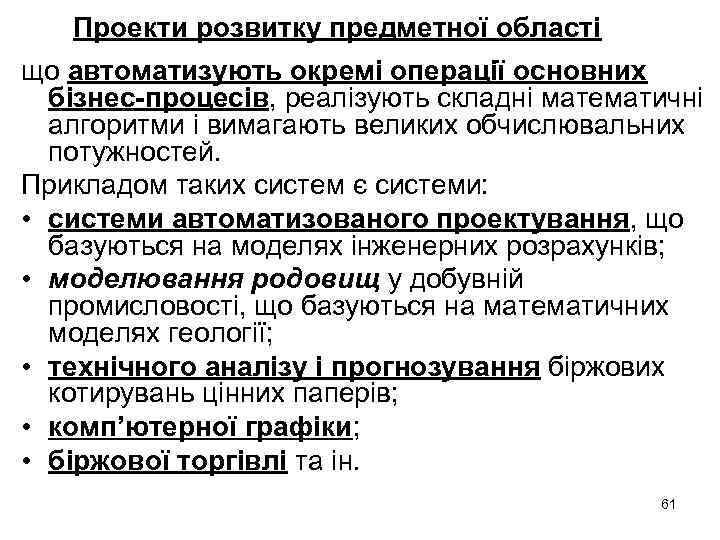 Проекти розвитку предметної області

що автоматизують окремі операції основних бізнес-процесів, реалізують складні математичні алгоритми і вимагають великих обчислювальних потужностей.

Прикладом таких систем є системи:

• системи автоматизованого проектування, що базуються на моделях інженерних розрахунків;
• моделювання родовищ у добувній промисловості, що базуються на математичних моделях геології;
• технічного аналізу і прогнозування біржових котирувань цінних паперів;
• комп'ютерної графіки;
• біржової торгівлі та ін.

61